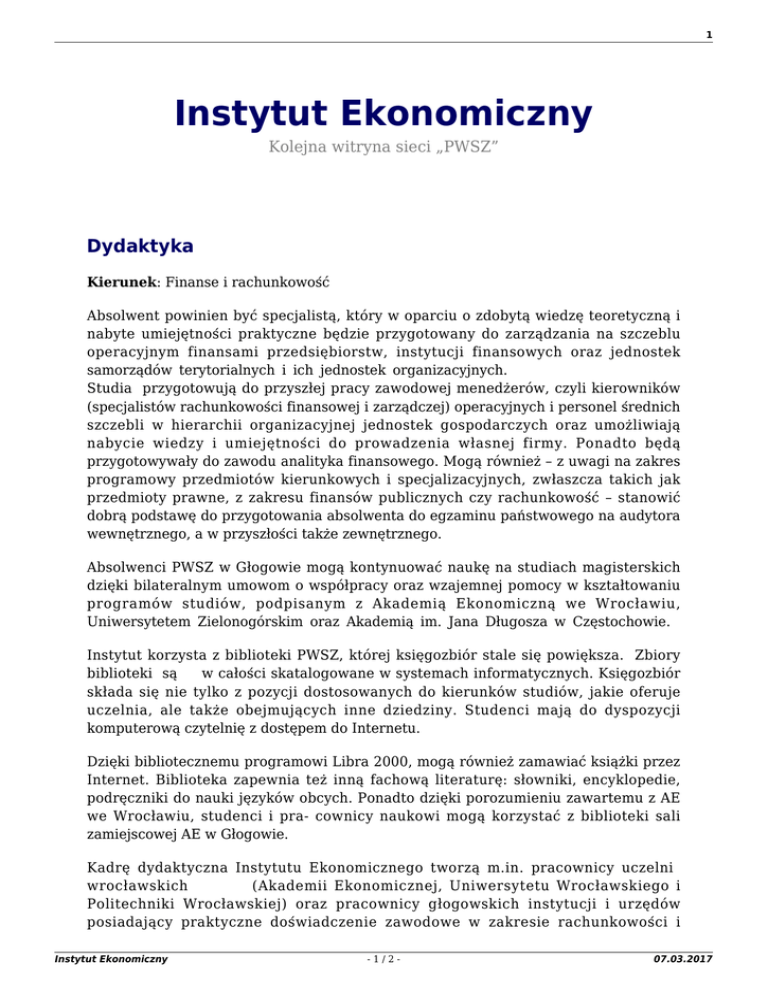 1

Instytut Ekonomiczny

Kolejna witryna sieci „PWSZ”

Dydaktyka

Kierunek: Finanse i rachunkowość

Absolwent powinien być specjalistą, który w oparciu o zdobytą wiedzę teoretyczną i nabyte umiejętności praktyczne będzie przygotowany do zarządzania na szczeblu operacyjnym finansami przedsiębiorstw, instytucji finansowych oraz jednostek samorządów terytorialnych i ich jednostek organizacyjnych.
Studia przygotowują do przyszłej pracy zawodowej menedżerów, czyli kierowników (specjalistów rachunkowości finansowej i zarządczej) operacyjnych i personel średnich szczebli w hierarchii organizacyjnej jednostek gospodarczych oraz umożliwiają nabycie wiedzy i umiejętności do prowadzenia własnej firmy. Ponadto będą przygotowywały do zawodu analityka finansowego. Mogą również – z uwagi na zakres programowy przedmiotów kierunkowych i specjalizacyjnych, zwłaszcza takich jak przedmioty prawne, z zakresu finansów publicznych czy rachunkowość – stanowić dobrą podstawę do przygotowania absolwenta do egzaminu państwowego na audytora wewnętrznego, a w przyszłości także zewnętrznego.

Absolwenci PWSZ w Głogowie mogą kontynuować naukę na studiach magisterskich dzięki bilateralnym umowom o współpracy oraz wzajemnej pomocy w kształtowaniu programów studiów, podpisanym z Akademią Ekonomiczną we Wrocławiu, Uniwersytetem Zielonogórskim oraz Akademią im. Jana Długosza w Częstochowie.

Instytut korzysta z biblioteki PWSZ, której księgozbiór stale się powiększa. Zbiory biblioteki są w całości skatalogowane w systemach informatycznych. Księgozbiór składa się nie tylko z pozycji dostosowanych do kierunków studiów, jakie oferuje uczelnia, ale także obejmujących inne dziedziny. Studenci mają do dyspozycji komputerową czytelnię z dostępem do Internetu.

Dzięki bibliotecznemu programowi Libra 2000, mogą również zamawiać książki przez Internet. Biblioteka zapewnia też inną fachową literaturę: słowniki, encyklopedie, podręczniki do nauki języków obcych. Ponadto dzięki porozumieniu zawartemu z AE we Wrocławiu, studenci i pra- cownicy naukowi mogą korzystać z biblioteki sali zamiejscowej AE w Głogowie.

Kadrę dydaktyczna Instytutu Ekonomicznego tworzą m.in. pracownicy uczelni wrocławskich (Akademii Ekonomicznej, Uniwersytetu Wrocławskiego i Politechniki Wrocławskiej) oraz pracownicy głogowskich instytucji i urzędów posiadający praktyczne doświadczenie zawodowe w zakresie rachunkowości i

Instytut Ekonomiczny - 1 / 2 - 07.03.2017